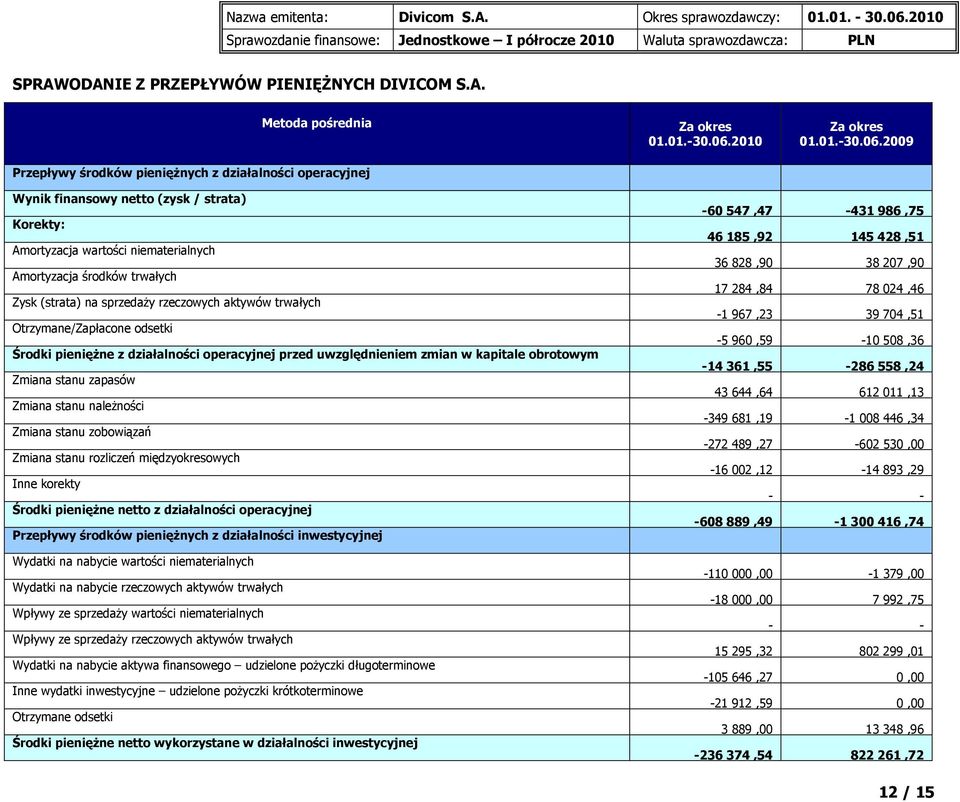 | Nazwa emitenta: | Divicom S.A. | Okres sprawozdawczy: | 01.01. - 30.06.2010 |
|---|---|---|---|
| Sprawozdanie finansowe: | Jednostkowe – I półrocze 2010 | Waluta sprawozdawcza: | PLN |

SPRAWODANIE Z PRZEPŁYWÓW PIENIĘŻNYCH DIVICOM S.A.

| Metoda pośrednia | Za okres 01.01.-30.06.2010 | Za okres 01.01.-30.06.2009 |
|---|---|---|
| Przepływy środków pieniężnych z działalności operacyjnej | | |
| Wynik finansowy netto (zysk / strata) | -60 547 ,47 | -431 986 ,75 |
| Korekty: | 46 185 ,92 | 145 428 ,51 |
| Amortyzacja wartości niematerialnych | 36 828 ,90 | 38 207 ,90 |
| Amortyzacja środków trwałych | 17 284 ,84 | 78 024 ,46 |
| Zysk (strata) na sprzedaży rzeczowych aktywów trwałych | -1 967 ,23 | 39 704 ,51 |
| Otrzymane/Zapłacone odsetki | -5 960 ,59 | -10 508 ,36 |
| Środki pieniężne z działalności operacyjnej przed uwzględnieniem zmian w kapitale obrotowym | -14 361 ,55 | -286 558 ,24 |
| Zmiana stanu zapasów | 43 644 ,64 | 612 011 ,13 |
| Zmiana stanu należności | -349 681 ,19 | -1 008 446 ,34 |
| Zmiana stanu zobowiązań | -272 489 ,27 | -602 530 ,00 |
| Zmiana stanu rozliczeń międzyokresowych | -16 002 ,12 | -14 893 ,29 |
| Inne korekty | - | - |
| Środki pieniężne netto z działalności operacyjnej | -608 889 ,49 | -1 300 416 ,74 |
| Przepływy środków pieniężnych z działalności inwestycyjnej | | |
| Wydatki na nabycie wartości niematerialnych | -110 000 ,00 | -1 379 ,00 |
| Wydatki na nabycie rzeczowych aktywów trwałych | -18 000 ,00 | 7 992 ,75 |
| Wpływy ze sprzedaży wartości niematerialnych | - | - |
| Wpływy ze sprzedaży rzeczowych aktywów trwałych | 15 295 ,32 | 802 299 ,01 |
| Wydatki na nabycie aktywa finansowego – udzielone pożyczki długoterminowe | -105 646 ,27 | 0 ,00 |
| Inne wydatki inwestycyjne – udzielone pożyczki krótkoterminowe | -21 912 ,59 | 0 ,00 |
| Otrzymane odsetki | 3 889 ,00 | 13 348 ,96 |
| Środki pieniężne netto wykorzystane w działalności inwestycyjnej | -236 374 ,54 | 822 261 ,72 |

12 / 15